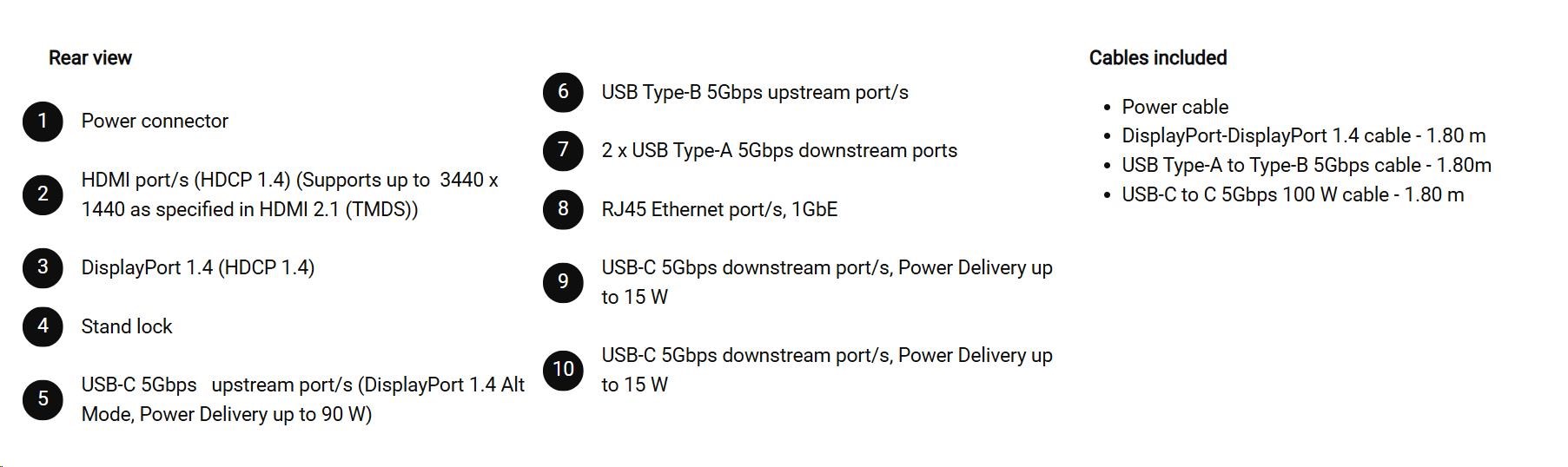 Rear view

1 Power connector

2 HDMI port/s (HDCP 1.4) (Supports up to 3440 x 1440 as specified in HDMI 2.1 (TMDS))

3 DisplayPort 1.4 (HDCP 1.4)

4 Stand lock

5 USB-C 5Gbps upstream port/s (DisplayPort 1.4 Alt Mode, Power Delivery up to 90 W)

6 USB Type-B 5Gbps upstream port/s

7 2 x USB Type-A 5Gbps downstream ports

8 RJ45 Ethernet port/s, 1GbE

9 USB-C 5Gbps downstream port/s, Power Delivery up to 15 W

10 USB-C 5Gbps downstream port/s, Power Delivery up to 15 W

Cables included

• Power cable
• DisplayPort-DisplayPort 1.4 cable - 1.80 m
• USB Type-A to Type-B 5Gbps cable - 1.80m
• USB-C to C 5Gbps 100 W cable - 1.80 m